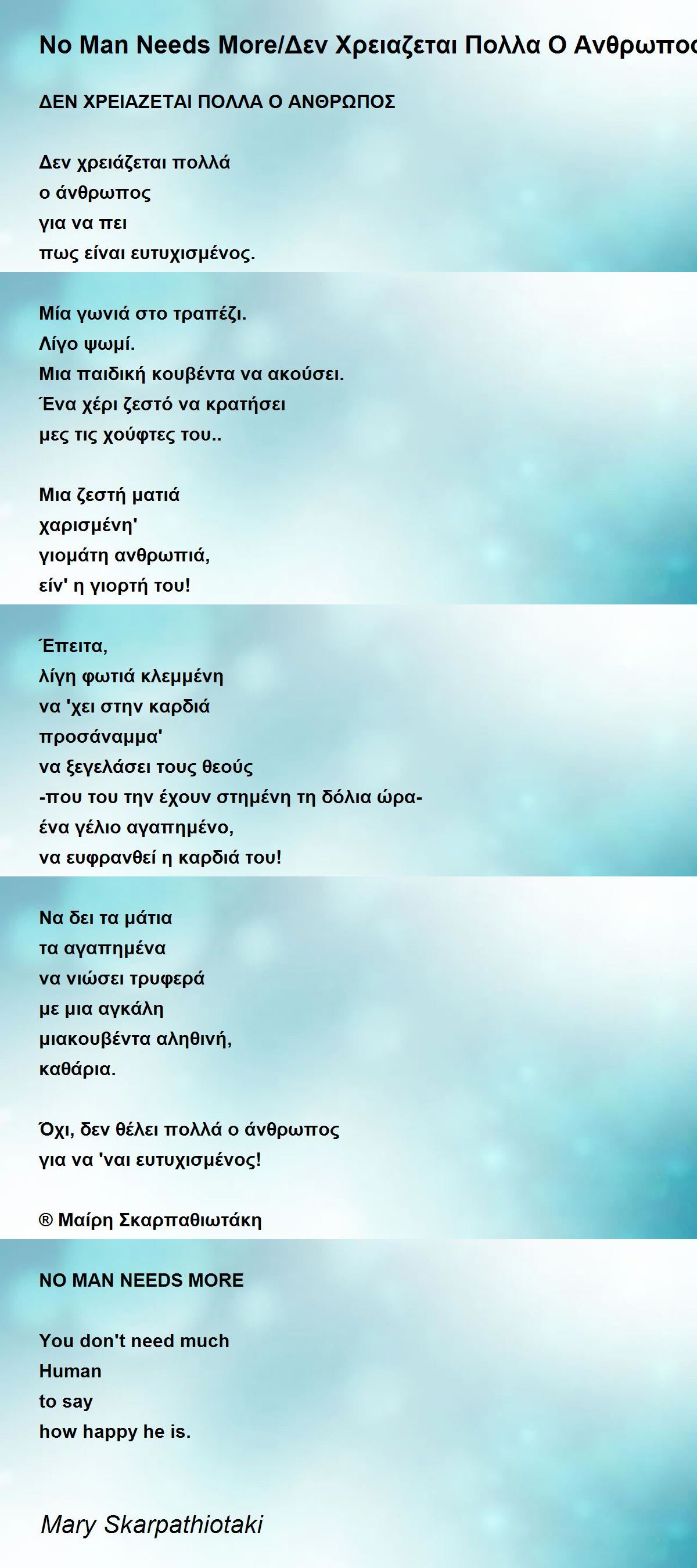 No Man Needs More/Δεν Χρειαζεται Πολλα Ο Ανθρωπος

ΔΕΝ ΧΡΕΙΑΖΕΤΑΙ ΠΟΛΛΑ Ο ΑΝΘΡΩΠΟΣ

Δεν χρειάζεται πολλά
ο άνθρωπος
για να πει
πως είναι ευτυχισμένος.

Μία γωνιά στο τραπέζι.
Λίγο ψωμί.
Μια παιδική κουβέντα να ακούσει.
Ένα χέρι ζεστό να κρατήσει
μες τις χούφτες του..

Μια ζεστή ματιά
χαρισμένη'
γιομάτη ανθρωπιά,
είν' η γιορτή του!

Έπειτα,
λίγη φωτιά κλεμμένη
να 'χει στην καρδιά
προσάναμμα'
να ξεγελάσει τους θεούς
-που του την έχουν στημένη τη δόλια ώρα-
ένα γέλιο αγαπημένο,
να ευφρανθεί η καρδιά του!

Να δει τα μάτια
τα αγαπημένα
να νιώσει τρυφερά
με μια αγκάλη
μιακουβέντα αληθινή,
καθάρια.

Όχι, δεν θέλει πολλά ο άνθρωπος
για να 'ναι ευτυχισμένος!

® Μαίρη Σκαρπαθιωτάκη

NO MAN NEEDS MORE

You don't need much
Human
to say
how happy he is.

Mary Skarpathiotaki